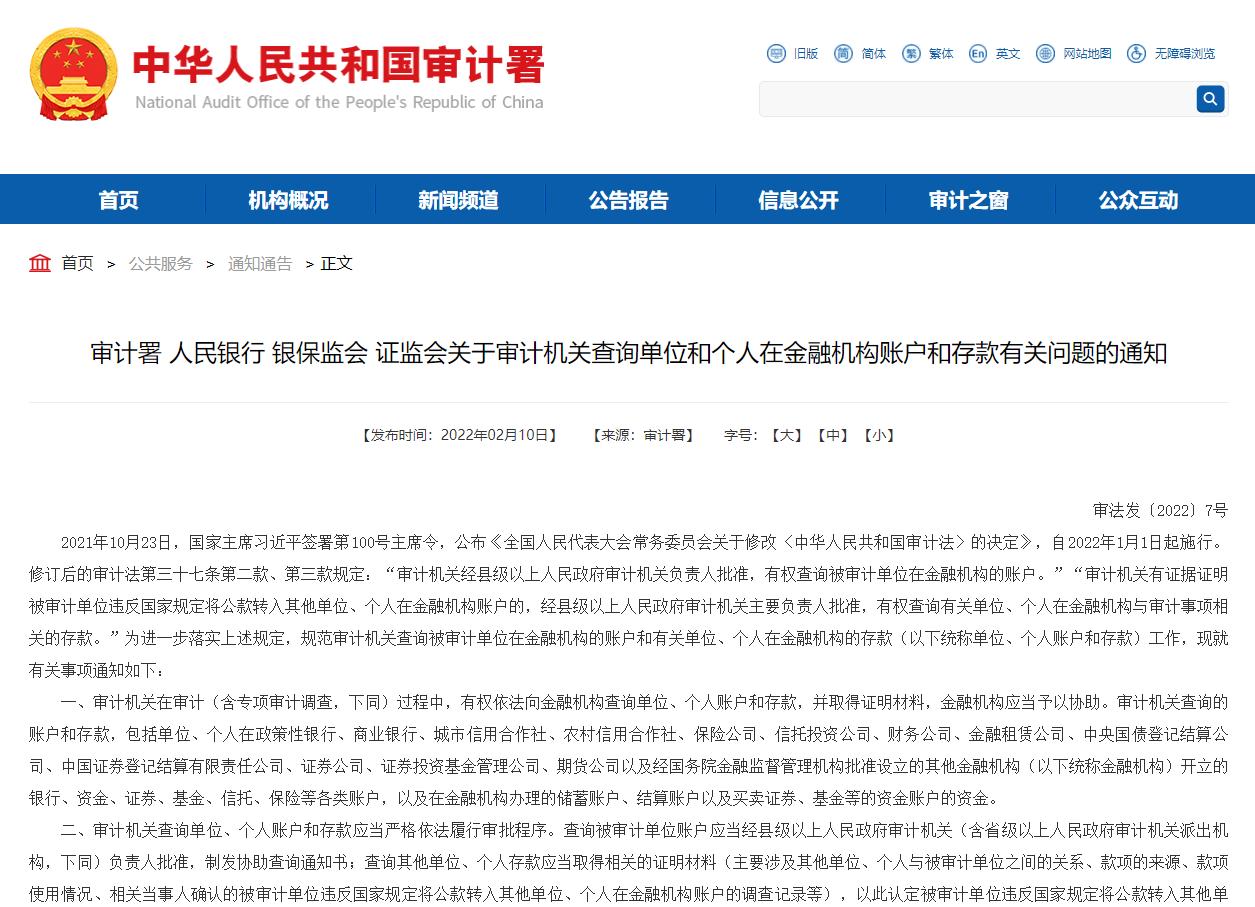 中华人民共和国审计署
National Audit Office of the People's Republic of China

旧版 简体 繁体 英文 网站地图 无障碍浏览

首页 机构概况 新闻频道 公告报告 信息公开 审计之窗 公众互动

首页 > 公共服务 > 通知通告 > 正文

审计署 人民银行 银保监会 证监会关于审计机关查询单位和个人在金融机构账户和存款有关问题的通知

【发布时间：2022年02月10日】 【来源：审计署】 字号：【大】【中】【小】

审法发〔2022〕7号

2021年10月23日，国家主席习近平签署第100号主席令，公布《全国人民代表大会常务委员会关于修改〈中华人民共和国审计法〉的决定》，自2022年1月1日起施行。修订后的审计法第三十七条第二款、第三款规定：“审计机关经县级以上人民政府审计机关负责人批准，有权查询被审计单位在金融机构的账户。”“审计机关有证据证明被审计单位违反国家规定将公款转入其他单位、个人在金融机构账户的，经县级以上人民政府审计机关主要负责人批准，有权查询有关单位、个人在金融机构与审计事项相关的存款。”为进一步落实上述规定，规范审计机关查询被审计单位在金融机构的账户和有关单位、个人在金融机构的存款（以下统称单位、个人账户和存款）工作，现就有关事项通知如下：

一、审计机关在审计（含专项审计调查，下同）过程中，有权依法向金融机构查询单位、个人账户和存款，并取得证明材料，金融机构应当予以协助。审计机关查询的账户和存款，包括单位、个人在政策性银行、商业银行、城市信用合作社、农村信用合作社、保险公司、信托投资公司、财务公司、金融租赁公司、中央国债登记结算公司、中国证券登记结算有限责任公司、证券公司、证券投资基金管理公司、期货公司以及经国务院金融监督管理机构批准设立的其他金融机构（以下统称金融机构）开立的银行、资金、证券、基金、信托、保险等各类账户，以及在金融机构办理的储蓄账户、结算账户以及买卖证券、基金等的资金账户的资金。

二、审计机关查询单位、个人账户和存款应当严格依法履行审批程序。查询被审计单位账户应当经县级以上人民政府审计机关（含省级以上人民政府审计机关派出机构，下同）负责人批准，制发协助查询通知书；查询其他单位、个人存款应当取得相关的证明材料（主要涉及其他单位、个人与被审计单位之间的关系、款项的来源、款项使用情况、相关当事人确认的被审计单位违反国家规定将公款转入其他单位、个人在金融机构账户的调查记录等），以此认定被审计单位违反国家规定将公款转入其他单